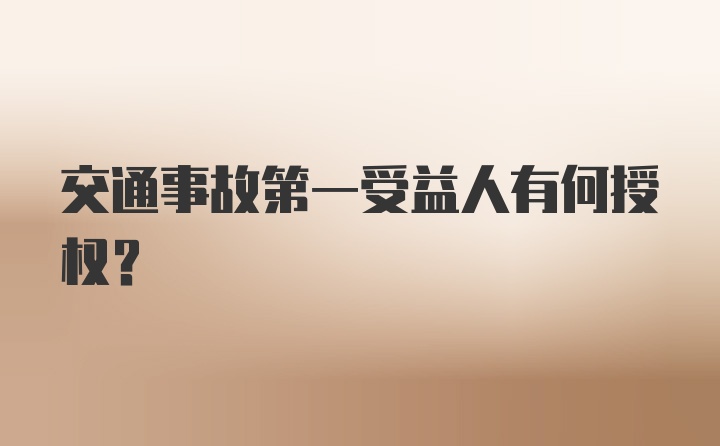 交通事故第一受益人有何授权？